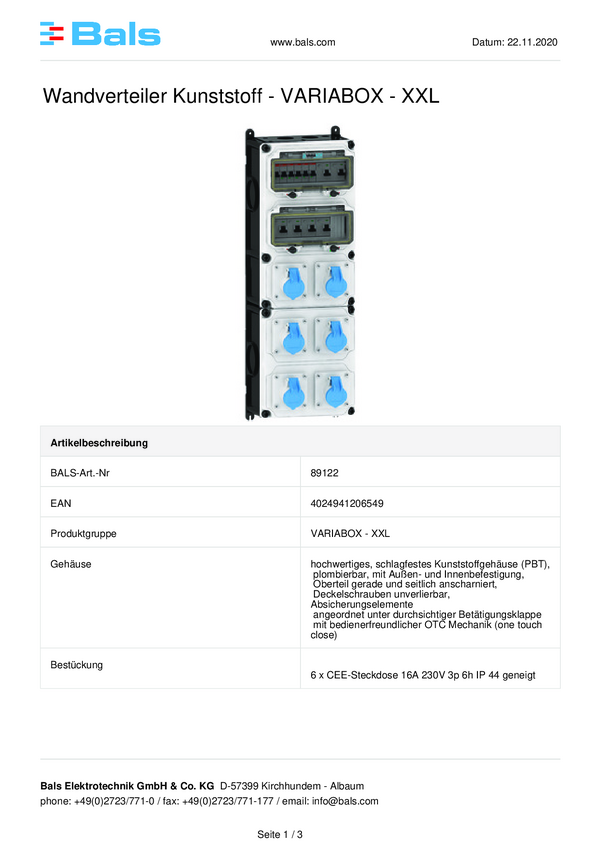 Bals

www.bals.com

Datum: 22.11.2020

Wandverteiler Kunststoff - VARIABOX - XXL

| Artikelbeschreibung | |
|---|---|
| BALS-Art.-Nr | 89122 |
| EAN | 4024941206549 |
| Produktgruppe | VARIABOX - XXL |
| Gehäuse | hochwertiges, schlagfestes Kunststoffgehäuse (PBT), plombierbar, mit Außen- und Innenbefestigung, Oberteil gerade und seitlich anscharniert, Deckelschrauben unverlierbar, Absicherungselemente angeordnet unter durchsichtiger Betätigungsklappe mit bedienerfreundlicher OTC Mechanik (one touch close) |
| Bestückung | 6 x CEE-Steckdose 16A 230V 3p 6h IP 44 geneigt |

Bals Elektrotechnik GmbH & Co. KG D-57399 Kirchhundem - Albaum
phone: +49(0)2723/771-0 / fax: +49(0)2723/771-177 / email: info@bals.com

Seite 1 / 3